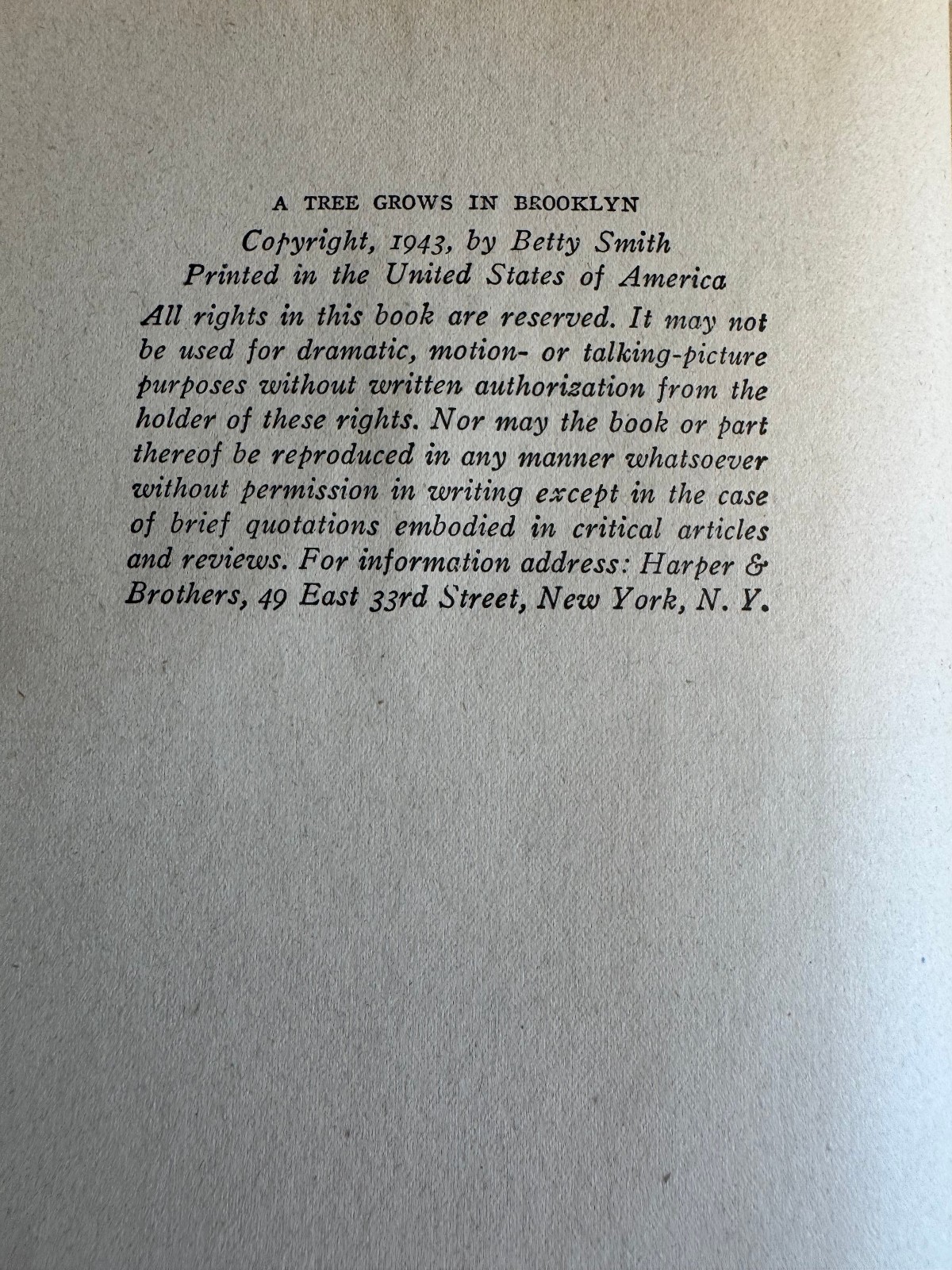 A TREE GROWS IN BROOKLYN

Copyright, 1943, by Betty Smith
Printed in the United States of America

All rights in this book are reserved. It may not be used for dramatic, motion- or talking-picture purposes without written authorization from the holder of these rights. Nor may the book or part thereof be reproduced in any manner whatsoever without permission in writing except in the case of brief quotations embodied in critical articles and reviews. For information address: Harper & Brothers, 49 East 33rd Street, New York, N. Y.